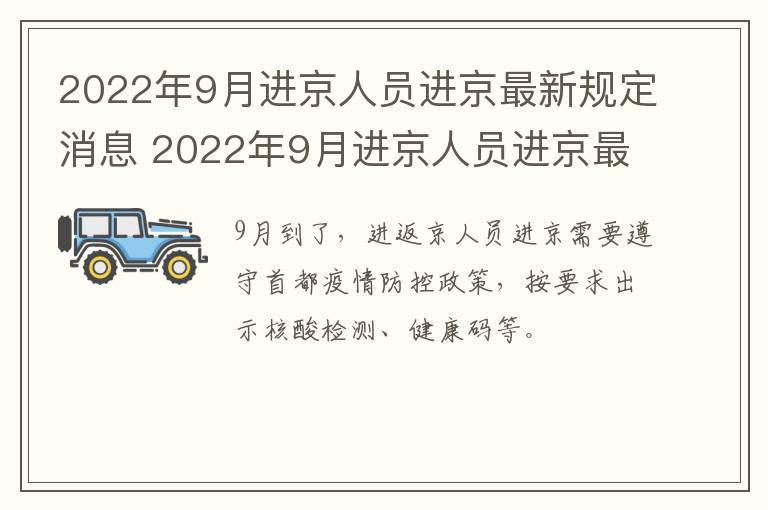 2022年9月进京人员进京最新规定消息 2022年9月进京人员进京最

9月到了，进返京人员进京需要遵守首都疫情防控政策，按要求出示核酸检测、健康码等。